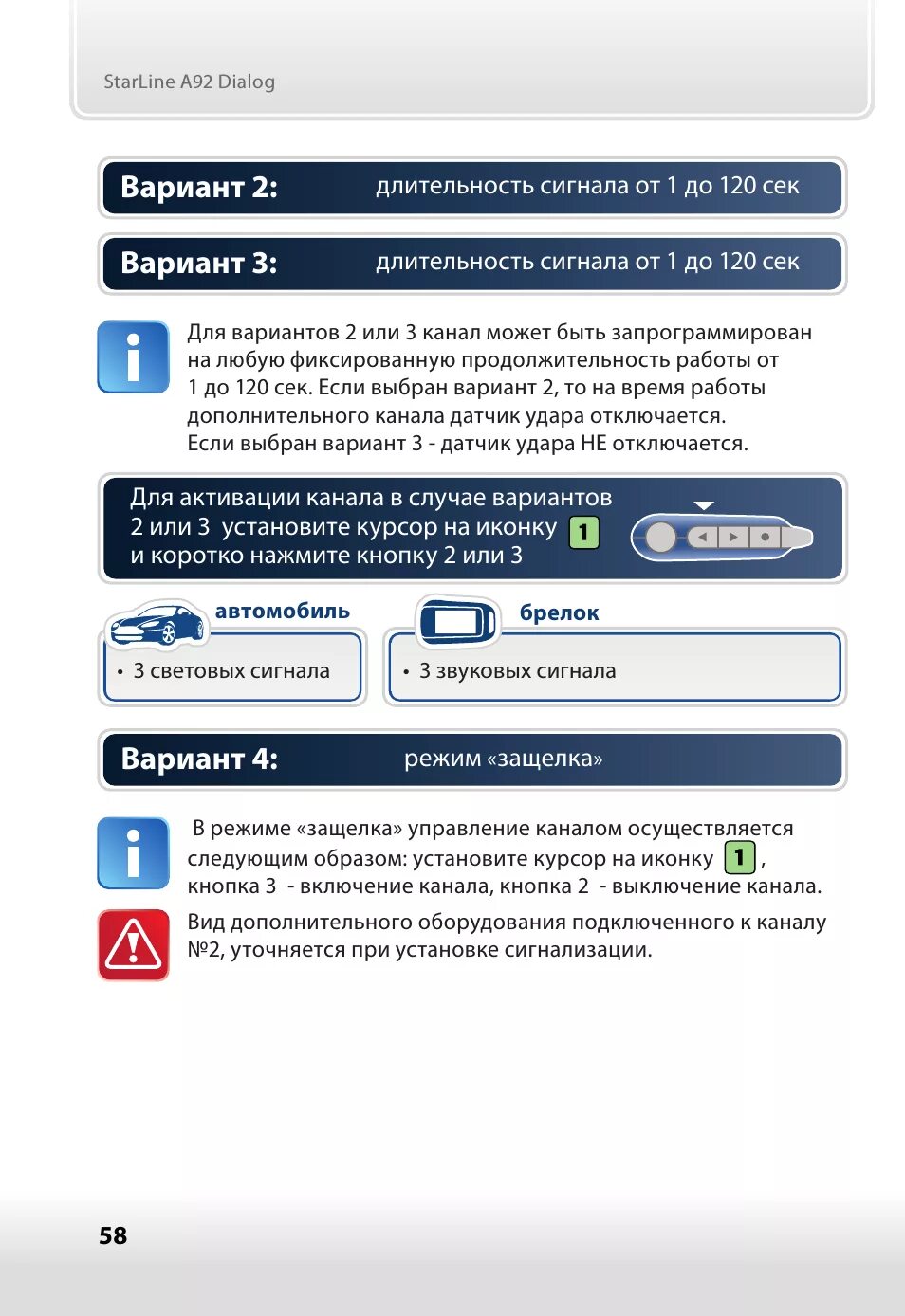 StarLine A92 Dialog

Вариант 2: длительность сигнала от 1 до 120 сек

Вариант 3: длительность сигнала от 1 до 120 сек

Для вариантов 2 или 3 канал может быть запрограммирован на любую фиксированную продолжительность работы от 1 до 120 сек. Если выбран вариант 2, то на время работы дополнительного канала датчик удара отключается.
Если выбран вариант 3 - датчик удара НЕ отключается.

Для активации канала в случае вариантов 2 или 3 установите курсор на иконку 1 и коротко нажмите кнопку 2 или 3

автомобиль
• 3 световых сигнала

брелок
• 3 звуковых сигнала

Вариант 4: режим «защелка»

В режиме «защелка» управление каналом осуществляется следующим образом: установите курсор на иконку 1, кнопка 3 - включение канала, кнопка 2 - выключение канала.

Вид дополнительного оборудования подключенного к каналу №2, уточняется при установке сигнализации.

58